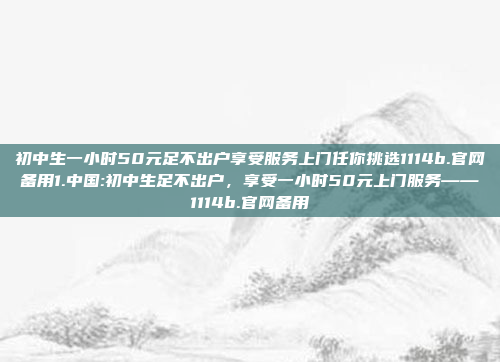 初中生一小时50元足不出户享受服务上门任你挑选1114b.官网备用1.中国:初中生足不出户，享受一小时50元上门服务——1114b.官网备用